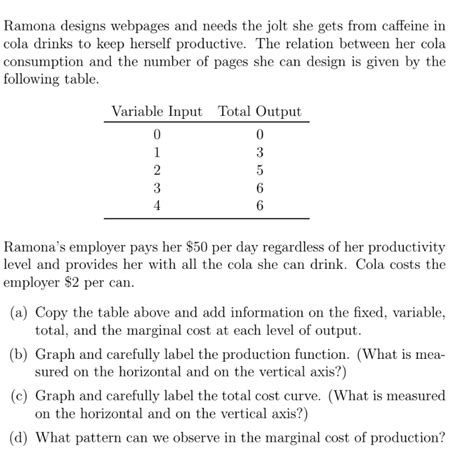 Ramona designs webpages and needs the jolt she gets from caffeine in cola drinks to keep herself productive. The relation between her cola consumption and the number of pages she can design is given by the following table.

| Variable Input | Total Output |
|---|---|
| 0 | 0 |
| 1 | 3 |
| 2 | 5 |
| 3 | 6 |
| 4 | 6 |

Ramona's employer pays her \$50 per day regardless of her productivity level and provides her with all the cola she can drink. Cola costs the employer \$2 per can.

(a) Copy the table above and add information on the fixed, variable, total, and the marginal cost at each level of output.

(b) Graph and carefully label the production function. (What is measured on the horizontal and on the vertical axis?)

(c) Graph and carefully label the total cost curve. (What is measured on the horizontal and on the vertical axis?)

(d) What pattern can we observe in the marginal cost of production?